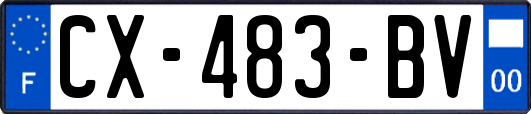 F
CX-483-BV
00